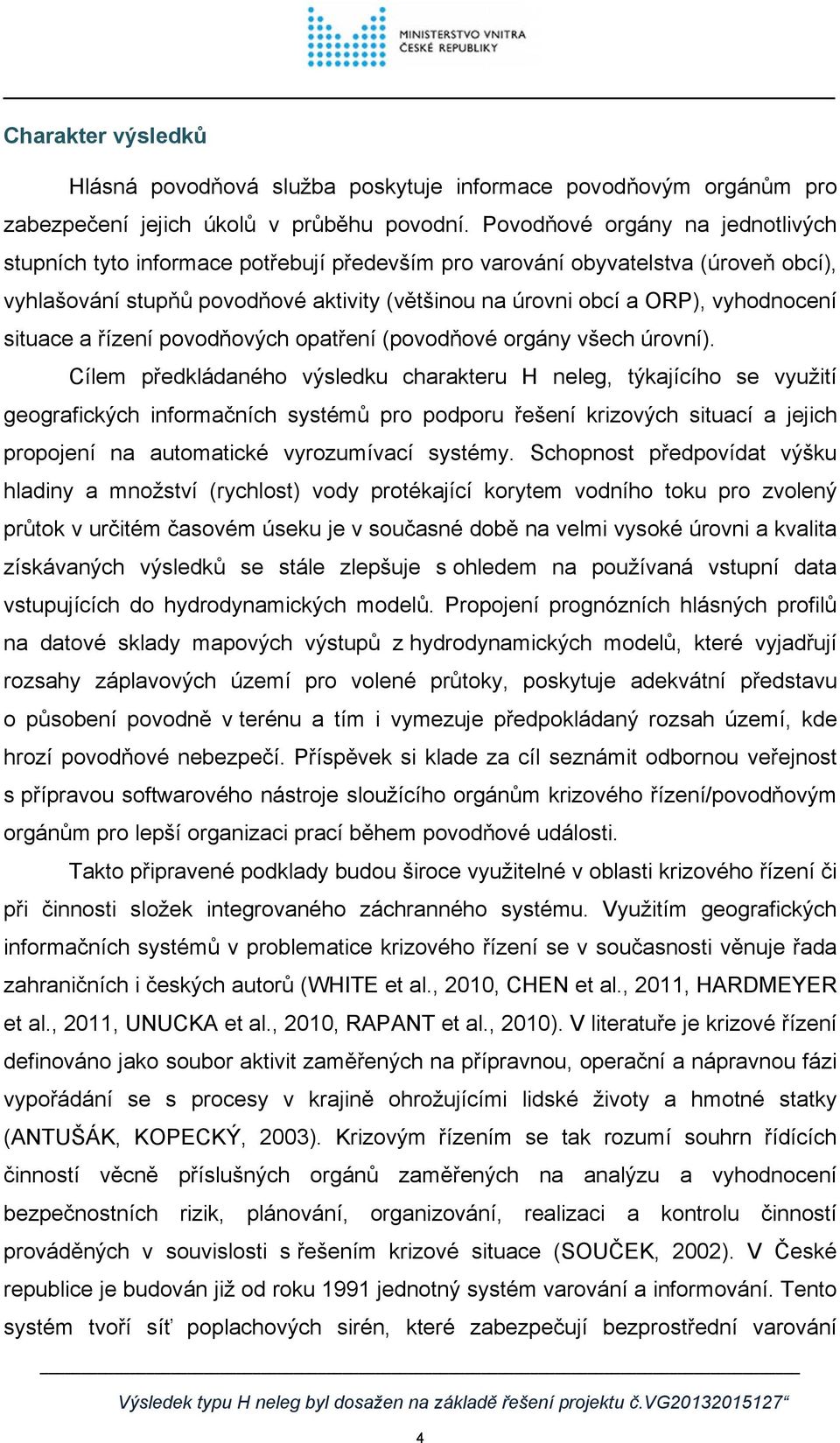 MINISTERSTVO VNITRA ČESKÉ REPUBLIKY

Charakter výsledků

Hlásná povodňová služba poskytuje informace povodňovým orgánům pro zabezpečení jejich úkolů v průběhu povodní. Povodňové orgány na jednotlivých stupních tyto informace potřebují především pro varování obyvatelstva (úroveň obcí), vyhlašování stupňů povodňové aktivity (většinou na úrovni obcí a ORP), vyhodnocení situace a řízení povodňových opatření (povodňové orgány všech úrovní).

Cílem předkládaného výsledku charakteru H neleg, týkajícího se využití geografických informačních systémů pro podporu řešení krizových situací a jejich propojení na automatické vyrozumívací systémy. Schopnost předpovídat výšku hladiny a množství (rychlost) vody protékající korytem vodního toku pro zvolený průtok v určitém časovém úseku je v současné době na velmi vysoké úrovni a kvalita získávaných výsledků se stále zlepšuje s ohledem na používaná vstupní data vstupujících do hydrodynamických modelů. Propojení prognózních hlásných profilů na datové sklady mapových výstupů z hydrodynamických modelů, které vyjadřují rozsahy záplavových území pro volené průtoky, poskytuje adekvátní představu o působení povodně v terénu a tím i vymezuje předpokládaný rozsah území, kde hrozí povodňové nebezpečí. Příspěvek si klade za cíl seznámit odbornou veřejnost s přípravou softwarového nástroje sloužícího orgánům krizového řízení/povodňovým orgánům pro lepší organizaci prací během povodňové události.

Takto připravené podklady budou široce využitelné v oblasti krizového řízení či při činnosti složek integrovaného záchranného systému. Využitím geografických informačních systémů v problematice krizového řízení se v současnosti věnuje řada zahraničních i českých autorů (WHITE et al., 2010, CHEN et al., 2011, HARDMEYER et al., 2011, UNUCKA et al., 2010, RAPANT et al., 2010). V literatuře je krizové řízení definováno jako soubor aktivit zaměřených na přípravnou, operační a nápravnou fázi vypořádání se s procesy v krajině ohrožujícími lidské životy a hmotné statky (ANTUŠÁK, KOPECKÝ, 2003). Krizovým řízením se tak rozumí souhrn řídících činností věcně příslušných orgánů zaměřených na analýzu a vyhodnocení bezpečnostních rizik, plánování, organizování, realizaci a kontrolu činností prováděných v souvislosti s řešením krizové situace (SOUČEK, 2002). V České republice je budován již od roku 1991 jednotný systém varování a informování. Tento systém tvoří síť poplachových sirén, které zabezpečují bezprostřední varování

Výsledek typu H neleg byl dosažen na základě řešení projektu č.VG20132015127“

4